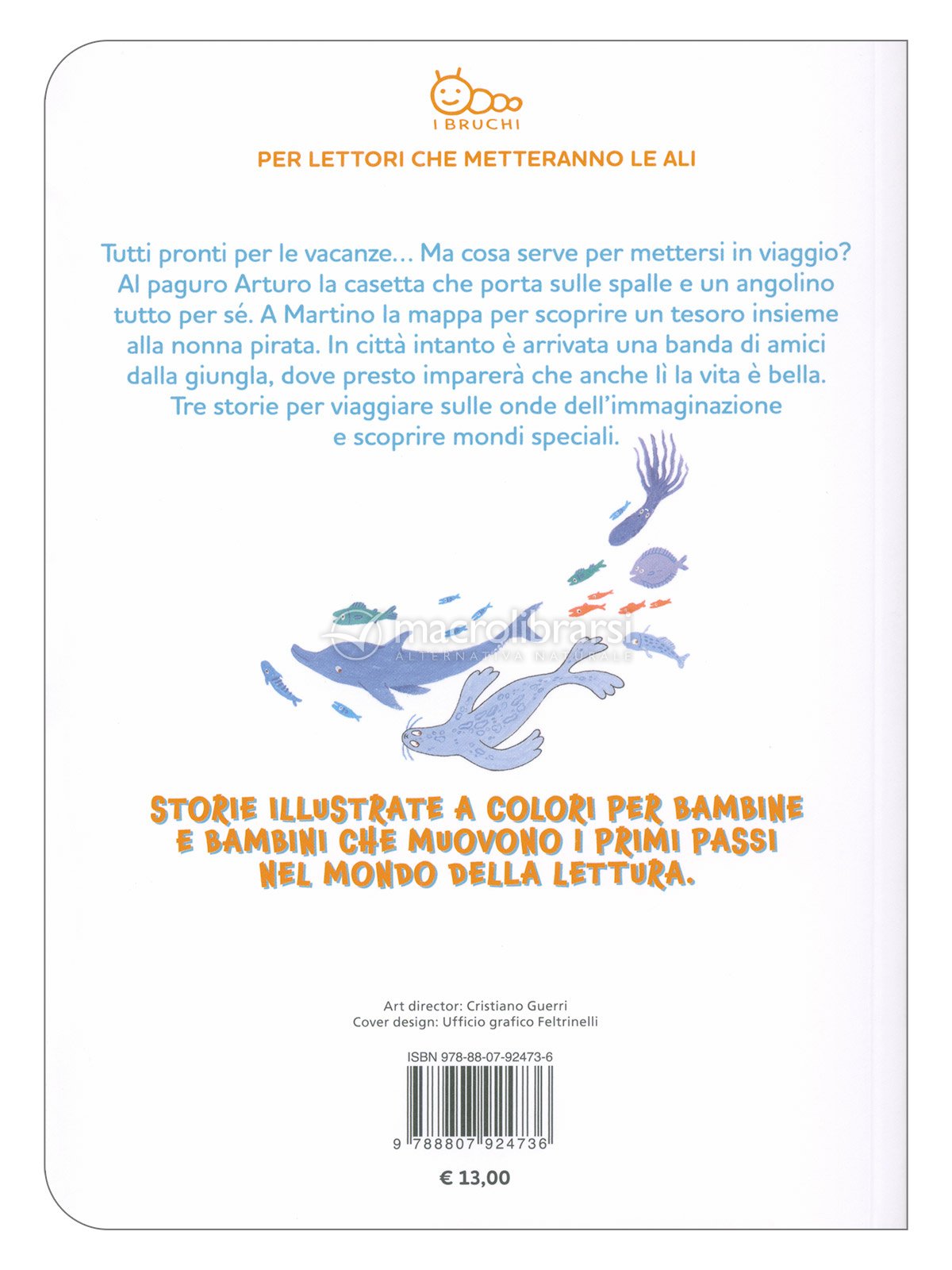 I BRUCHI

PER LETTORI CHE METTERANNO LE ALI

Tutti pronti per le vacanze… Ma cosa serve per mettersi in viaggio? Al paguro Arturo la casetta che porta sulle spalle e un angolino tutto per sé. A Martino la mappa per scoprire un tesoro insieme alla nonna pirata. In città intanto è arrivata una banda di amici dalla giungla, dove presto imparerà che anche lì la vita è bella. Tre storie per viaggiare sulle onde dell'immaginazione e scoprire mondi speciali.

macrolibrarsi
ALTERNATIVA NATURALE

STORIE ILLUSTRATE A COLORI PER BAMBINE E BAMBINI CHE MUOVONO I PRIMI PASSI NEL MONDO DELLA LETTURA.

Art director: Cristiano Guerri
Cover design: Ufficio grafico Feltrinelli

ISBN 978-88-07-92473-6

9 788807 924736

€ 13,00